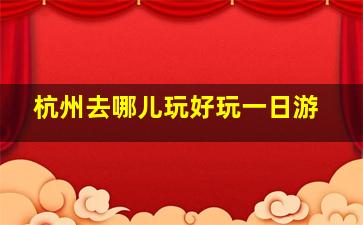 杭州去哪儿玩好玩一日游